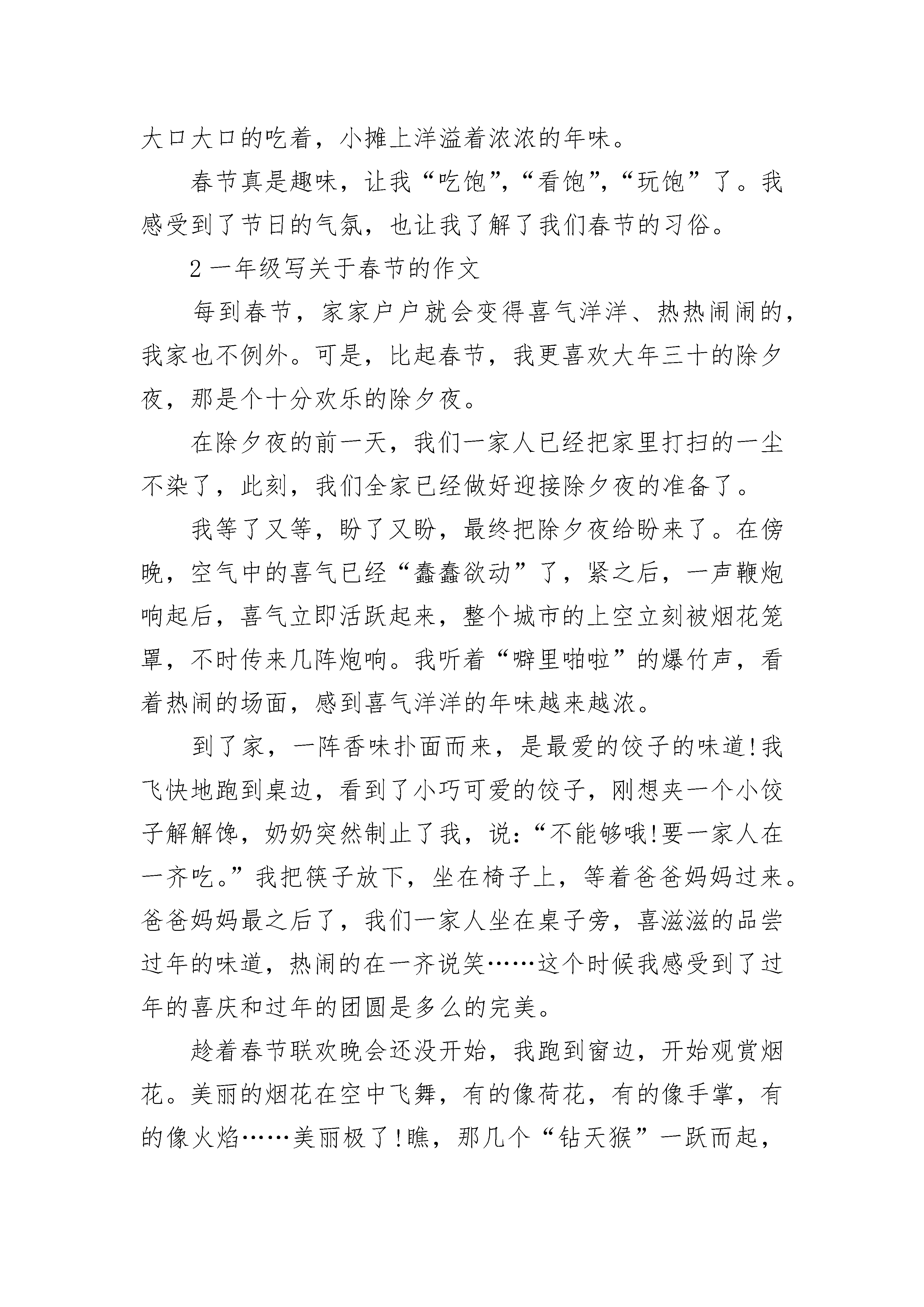 大口大口的吃着，小摊上洋溢着浓浓的年味。

春节真是趣味，让我“吃饱”,“看饱”,“玩饱”了。我感受到了节日的气氛，也让我了解了我们春节的习俗。

2 一年级写关于春节的作文

每到春节，家家户户就会变得喜气洋洋、热热闹闹的，我家也不例外。可是，比起春节，我更喜欢大年三十的除夕夜，那是个十分欢乐的除夕夜。

在除夕夜的前一天，我们一家人已经把家里打扫的一尘不染了，此刻，我们全家已经做好迎接除夕夜的准备了。

我等了又等，盼了又盼，最终把除夕夜给盼来了。在傍晚，空气中的喜气已经“蠢蠢欲动”了，紧之后，一声鞭炮响起后，喜气立即活跃起来，整个城市的上空立刻被烟花笼罩，不时传来几阵炮响。我听着“噼里啪啦”的爆竹声，看着热闹的场面，感到喜气洋洋的年味越来越浓。

到了家，一阵香味扑面而来，是最爱的饺子的味道!我飞快地跑到桌边，看到了小巧可爱的饺子，刚想夹一个小饺子解解馋，奶奶突然制止了我，说:“不能够哦!要一家人在一齐吃。”我把筷子放下，坐在椅子上，等着爸爸妈妈过来。爸爸妈妈最之后了，我们一家人坐在桌子旁，喜滋滋的品尝过年的味道，热闹的在一齐说笑……这个时候我感受到了过年的喜庆和过年的团圆是多么的完美。

趁着春节联欢晚会还没开始，我跑到窗边，开始观赏烟花。美丽的烟花在空中飞舞，有的像荷花，有的像手掌，有的像火焰……美丽极了!瞧，那几个“钻天猴”一跃而起，